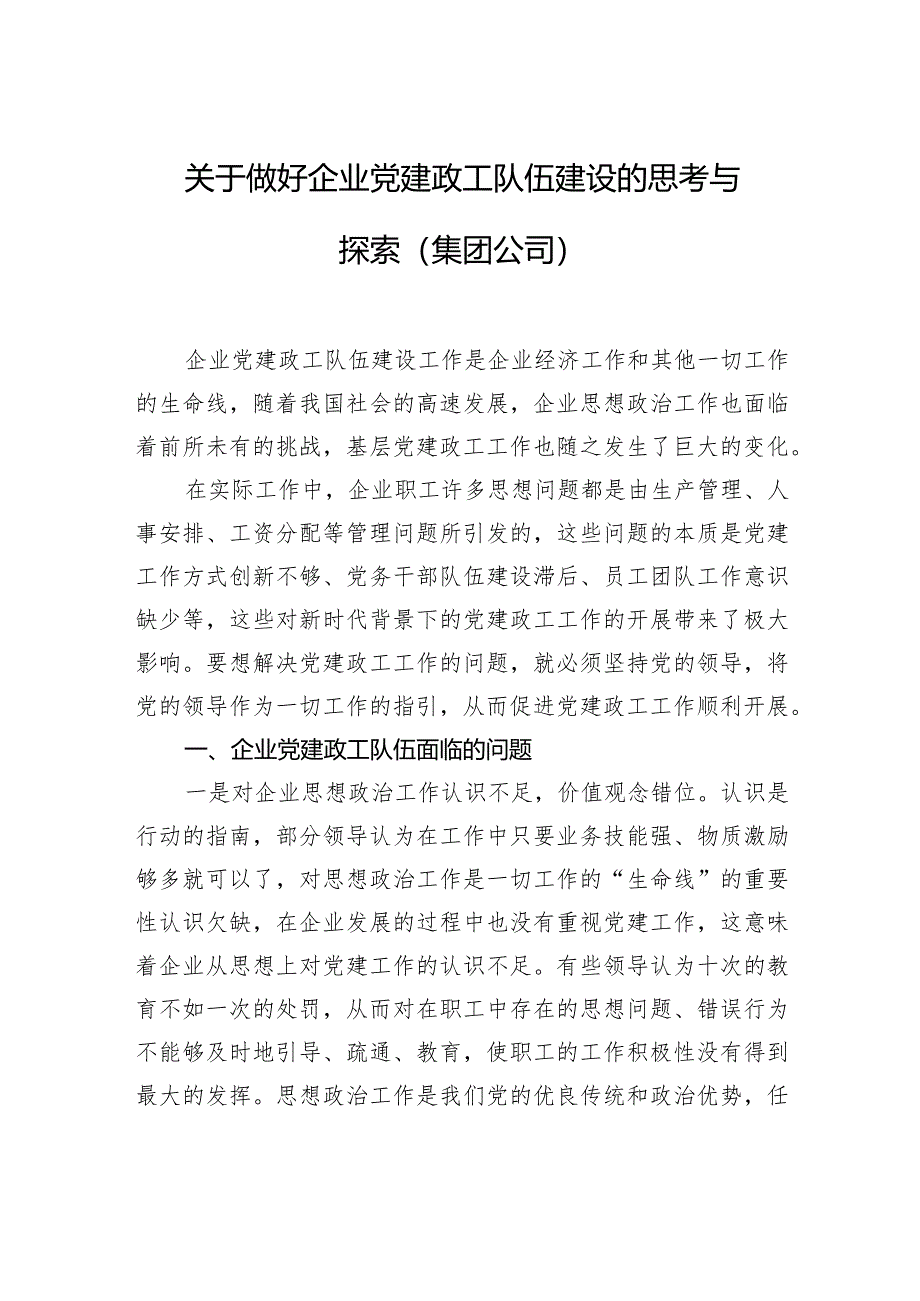 关于做好企业党建政工队伍建设的思考与探索（集团公司）

企业党建政工队伍建设工作是企业经济工作和其他一切工作的生命线，随着我国社会的高速发展，企业思想政治工作也面临着前所未有的挑战，基层党建政工工作也随之发生了巨大的变化。

在实际工作中，企业职工许多思想问题都是由生产管理、人事安排、工资分配等管理问题所引发的，这些问题的本质是党建工作方式创新不够、党务干部队伍建设滞后、员工团队工作意识缺少等，这些对新时代背景下的党建政工工作的开展带来了极大影响。要想解决党建政工工作的问题，就必须坚持党的领导，将党的领导作为一切工作的指引，从而促进党建政工工作顺利开展。

一、企业党建政工队伍面临的问题

一是对企业思想政治工作认识不足，价值观念错位。认识是行动的指南，部分领导认为在工作中只要业务技能强、物质激励够多就可以了，对思想政治工作是一切工作的“生命线”的重要性认识欠缺，在企业发展的过程中也没有重视党建工作，这意味着企业从思想上对党建工作的认识不足。有些领导认为十次的教育不如一次的处罚，从而对在职工中存在的思想问题、错误行为不能够及时地引导、疏通、教育，使职工的工作积极性没有得到最大的发挥。思想政治工作是我们党的优良传统和政治优势，任